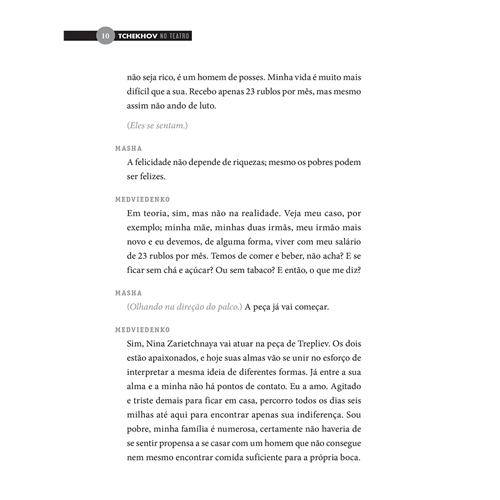 10 TCHEKHOV NO TEATRO

não seja rico, é um homem de posses. Minha vida é muito mais difícil que a sua. Recebo apenas 23 rublos por mês, mas mesmo assim não ando de luto.

(Eles se sentam.)

MASHA
A felicidade não depende de riquezas; mesmo os pobres podem ser felizes.

MEDVIEDENKO
Em teoria, sim, mas não na realidade. Veja meu caso, por exemplo; minha mãe, minhas duas irmãs, meu irmão mais novo e eu devemos, de alguma forma, viver com meu salário de 23 rublos por mês. Temos de comer e beber, não acha? E se ficar sem chá e açúcar? Ou sem tabaco? E então, o que me diz?

MASHA
(Olhando na direção do palco.) A peça já vai começar.

MEDVIEDENKO
Sim, Nina Zarietchnaya vai atuar na peça de Trepliev. Os dois estão apaixonados, e hoje suas almas vão se unir no esforço de interpretar a mesma ideia de diferentes formas. Já entre a sua alma e a minha não há pontos de contato. Eu a amo. Agitado e triste demais para ficar em casa, percorro todos os dias seis milhas até aqui para encontrar apenas sua indiferença. Sou pobre, minha família é numerosa, certamente não haveria de se sentir propensa a se casar com um homem que não consegue nem mesmo encontrar comida suficiente para a própria boca.